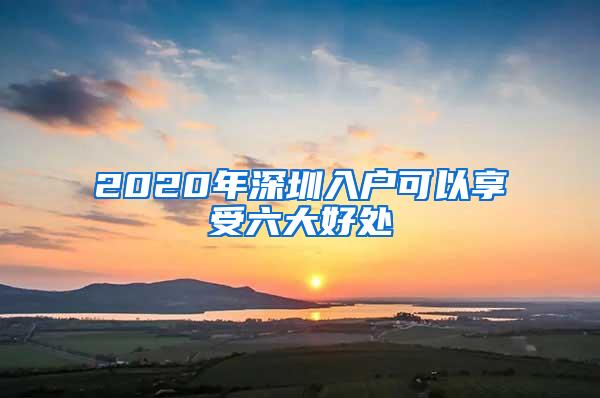 2020年深圳入户可以享受六大好处